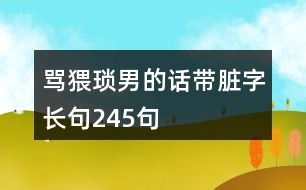 骂猥琐男的话带脏字长句245句